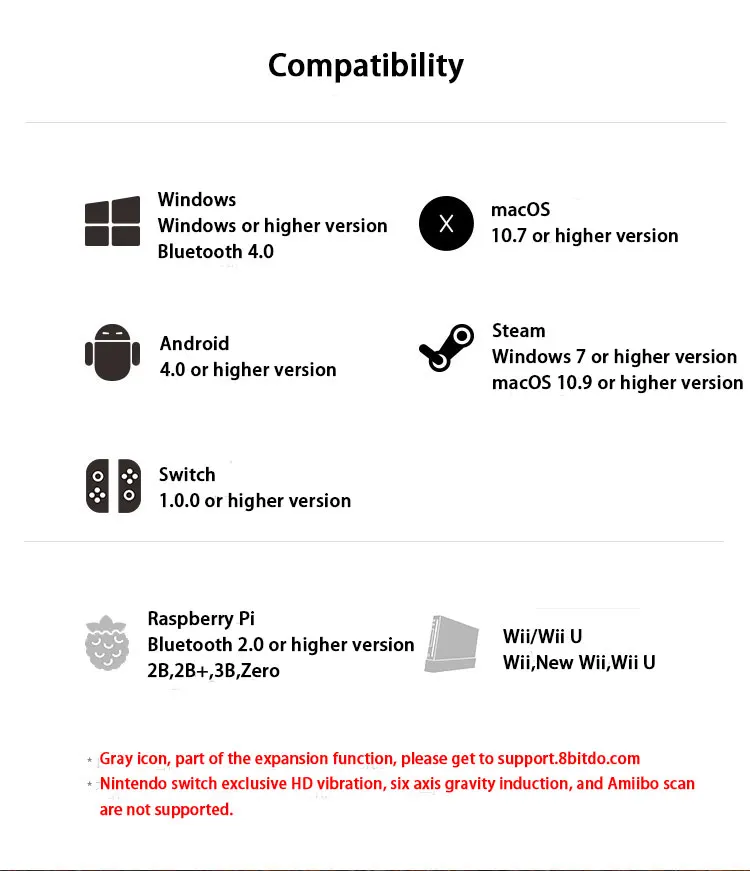 Compatibility

Windows
Windows or higher version
Bluetooth 4.0

X

macOS
10.7 or higher version

Android
4.0 or higher version

Steam
Windows 7 or higher version
macOS 10.9 or higher version

Switch
1.0.0 or higher version

Raspberry Pi
Bluetooth 2.0 or higher version
2B,2B+,3B,Zero

Wii/Wii U
Wii,New Wii,Wii U

* Gray icon, part of the expansion function, please get to support.8bitdo.com
* Nintendo switch exclusive HD vibration, six axis gravity induction, and Amiibo scan are not supported.